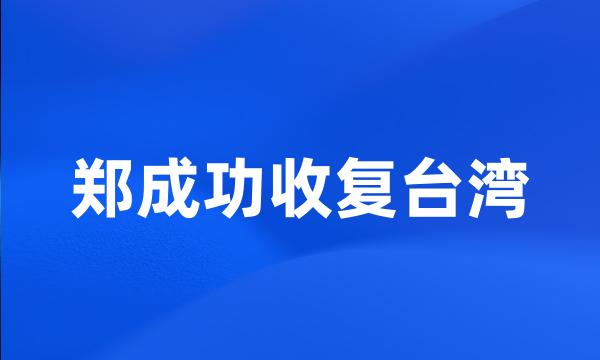 郑成功收复台湾